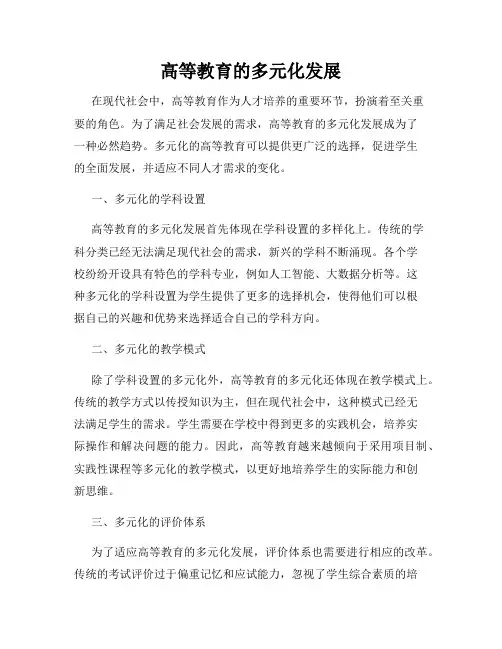 高等教育的多元化发展

在现代社会中，高等教育作为人才培养的重要环节，扮演着至关重要的角色。为了满足社会发展的需求，高等教育的多元化发展成为了一种必然趋势。多元化的高等教育可以提供更广泛的选择，促进学生的全面发展，并适应不同人才需求的变化。

一、多元化的学科设置

高等教育的多元化发展首先体现在学科设置的多样化上。传统的学科分类已经无法满足现代社会的需求，新兴的学科不断涌现。各个学校纷纷开设具有特色的学科专业，例如人工智能、大数据分析等。这种多元化的学科设置为学生提供了更多的选择机会，使得他们可以根据自己的兴趣和优势来选择适合自己的学科方向。

二、多元化的教学模式

除了学科设置的多元化外，高等教育的多元化还体现在教学模式上。传统的教学方式以传授知识为主，但在现代社会中，这种模式已经无法满足学生的需求。学生需要在学校中得到更多的实践机会，培养实际操作和解决问题的能力。因此，高等教育越来越倾向于采用项目制、实践性课程等多元化的教学模式，以更好地培养学生的实际能力和创新思维。

三、多元化的评价体系

为了适应高等教育的多元化发展，评价体系也需要进行相应的改革。传统的考试评价过于偏重记忆和应试能力，忽视了学生综合素质的培